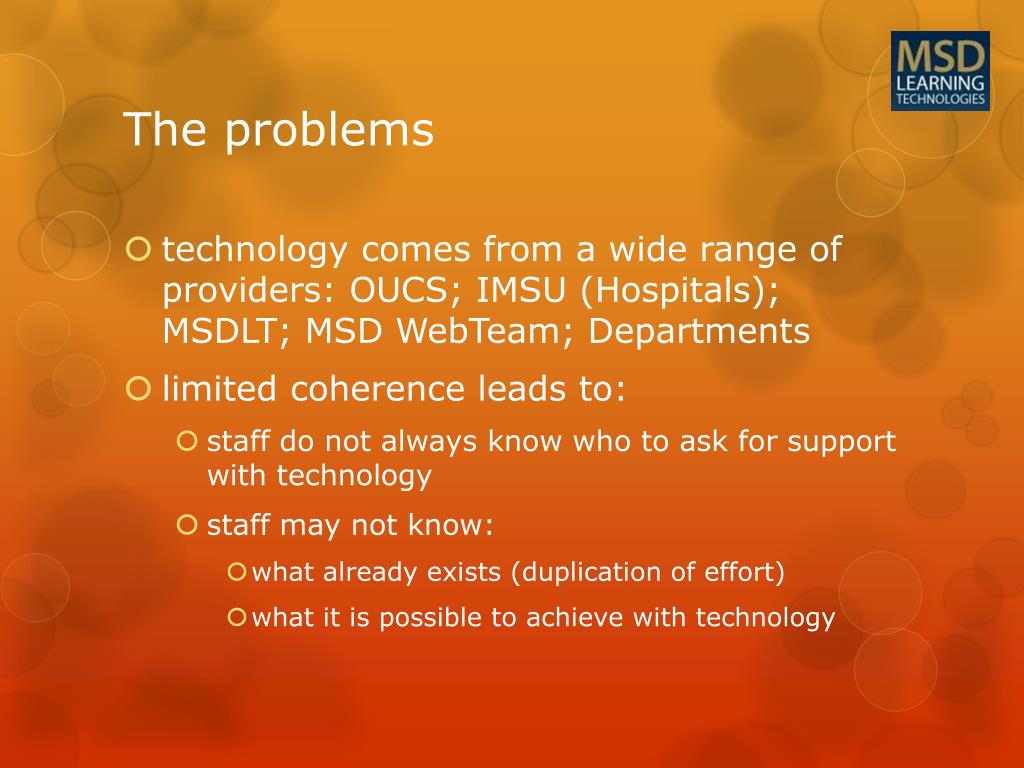 MSD
LEARNING
TECHNOLOGIES

The problems

technology comes from a wide range of providers: OUCS; IMSU (Hospitals); MSDLT; MSD WebTeam; Departments

limited coherence leads to:

staff do not always know who to ask for support with technology

staff may not know:

what already exists (duplication of effort)

what it is possible to achieve with technology